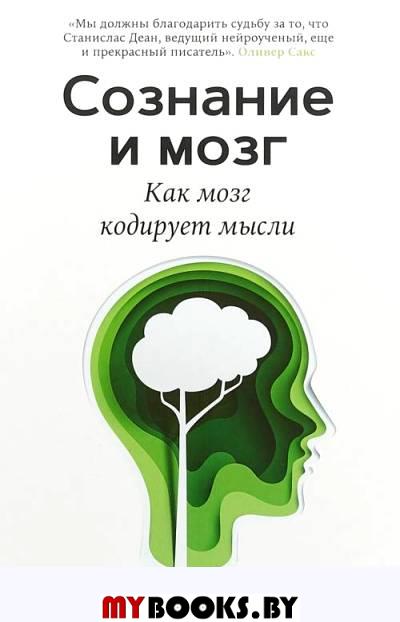 «Мы должны благодарить судьбу за то, что Станислас Деан, ведущий нейроученый, еще и прекрасный писатель». Оливер Сакс

Сознание и мозг

Как мозг кодирует мысли

MYBOOKS.BY